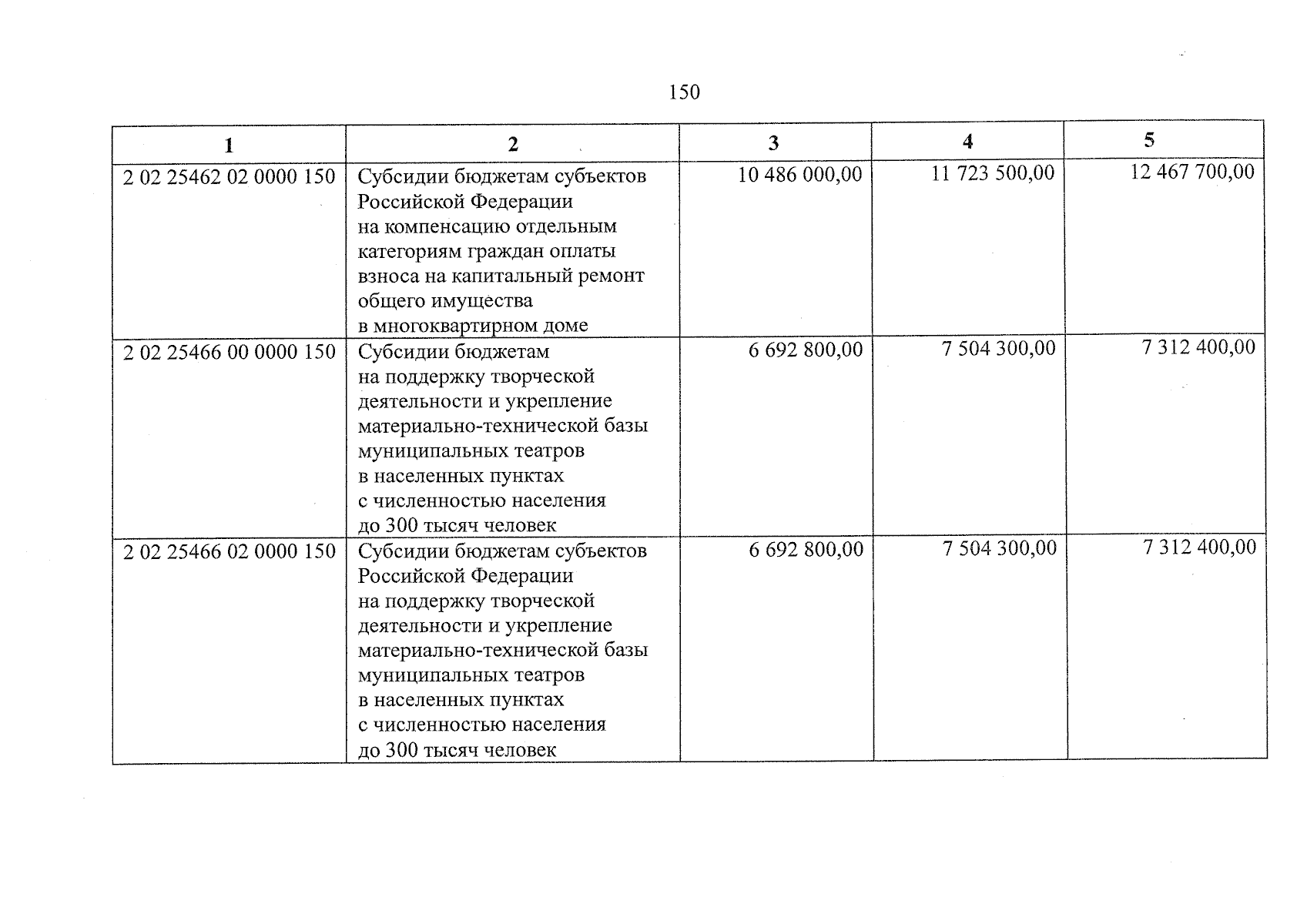 150

| 1 | 2 | 3 | 4 | 5 |
|---|---|---|---|---|
| 2 02 25462 02 0000 150 | Субсидии бюджетам субъектов Российской Федерации на компенсацию отдельным категориям граждан оплаты взноса на капитальный ремонт общего имущества в многоквартирном доме | 10 486 000,00 | 11 723 500,00 | 12 467 700,00 |
| 2 02 25466 00 0000 150 | Субсидии бюджетам на поддержку творческой деятельности и укрепление материально-технической базы муниципальных театров в населенных пунктах с численностью населения до 300 тысяч человек | 6 692 800,00 | 7 504 300,00 | 7 312 400,00 |
| 2 02 25466 02 0000 150 | Субсидии бюджетам субъектов Российской Федерации на поддержку творческой деятельности и укрепление материально-технической базы муниципальных театров в населенных пунктах с численностью населения до 300 тысяч человек | 6 692 800,00 | 7 504 300,00 | 7 312 400,00 |